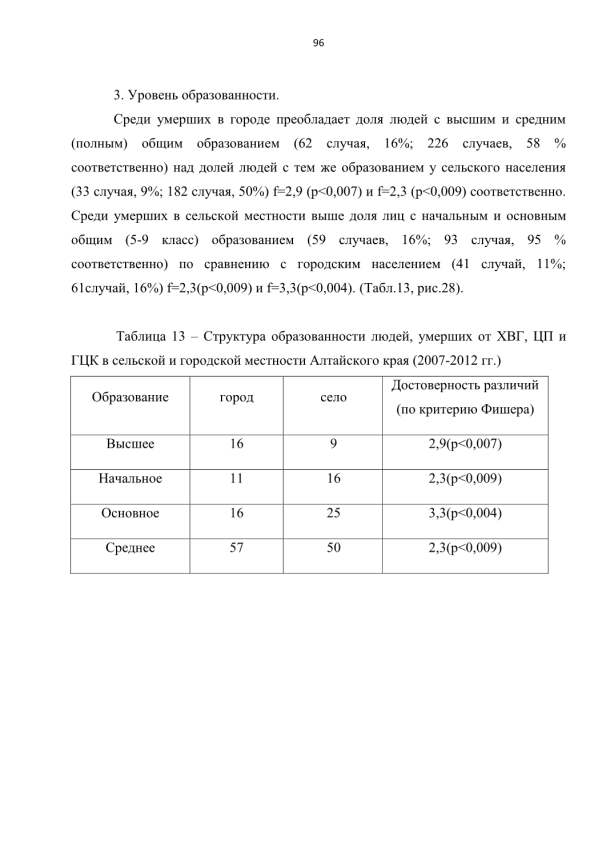 96

3. Уровень образованности.

Среди умерших в городе преобладает доля людей с высшим и средним (полным) общим образованием (62 случая, 16%; 226 случаев, 58 % соответственно) над долей людей с тем же образованием у сельского населения (33 случая, 9%; 182 случая, 50%) f=2,9 (p<0,007) и f=2,3 (p<0,009) соответственно. Среди умерших в сельской местности выше доля лиц с начальным и основным общим (5-9 класс) образованием (59 случаев, 16%; 93 случая, 95 % соответственно) по сравнению с городским населением (41 случай, 11%; 61случай, 16%) f=2,3(p<0,009) и f=3,3(p<0,004). (Табл.13, рис.28).

Таблица 13 – Структура образованности людей, умерших от ХВГ, ЦП и ГЦК в сельской и городской местности Алтайского края (2007-2012 гг.)

| Образование | город | село | Достоверность различий (по критерию Фишера) |
|---|---|---|---|
| Высшее | 16 | 9 | 2,9(p<0,007) |
| Начальное | 11 | 16 | 2,3(p<0,009) |
| Основное | 16 | 25 | 3,3(p<0,004) |
| Среднее | 57 | 50 | 2,3(p<0,009) |